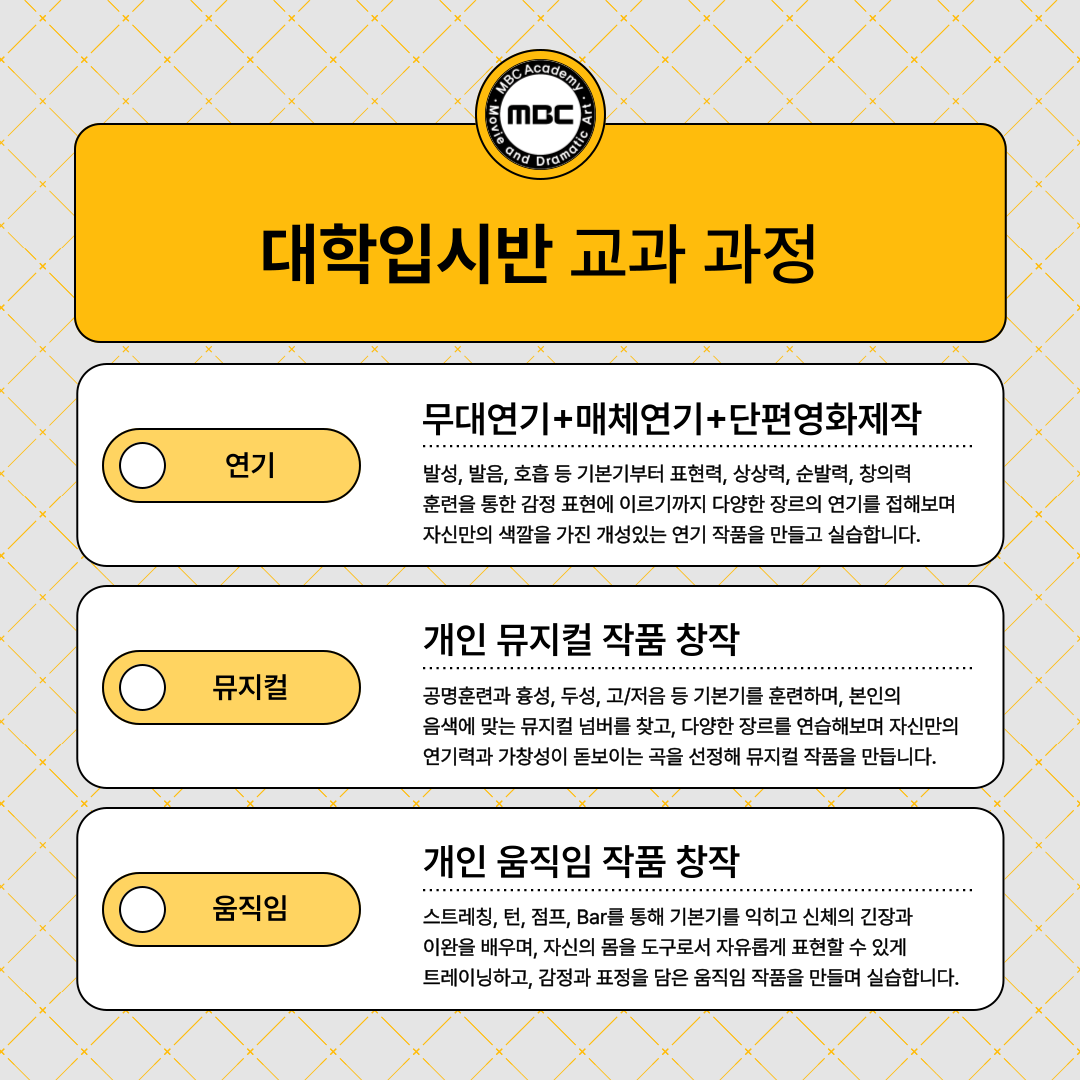 MBC Academy
MBC
Movie and Dramatic Art

대학입시반 교과 과정

연기

무대연기+매체연기+단편영화제작

발성, 발음, 호흡 등 기본기부터 표현력, 상상력, 순발력, 창의력 훈련을 통한 감정 표현에 이르기까지 다양한 장르의 연기를 접해보며 자신만의 색깔을 가진 개성있는 연기 작품을 만들고 실습합니다.

뮤지컬

개인 뮤지컬 작품 창작

공명훈련과 흉성, 두성, 고/저음 등 기본기를 훈련하며, 본인의 음색에 맞는 뮤지컬 넘버를 찾고, 다양한 장르를 연습해보며 자신만의 연기력과 가창성이 돋보이는 곡을 선정해 뮤지컬 작품을 만듭니다.

움직임

개인 움직임 작품 창작

스트레칭, 턴, 점프, Bar를 통해 기본기를 익히고 신체의 긴장과 이완을 배우며, 자신의 몸을 도구로서 자유롭게 표현할 수 있게 트레이닝하고, 감정과 표정을 담은 움직임 작품을 만들며 실습합니다.